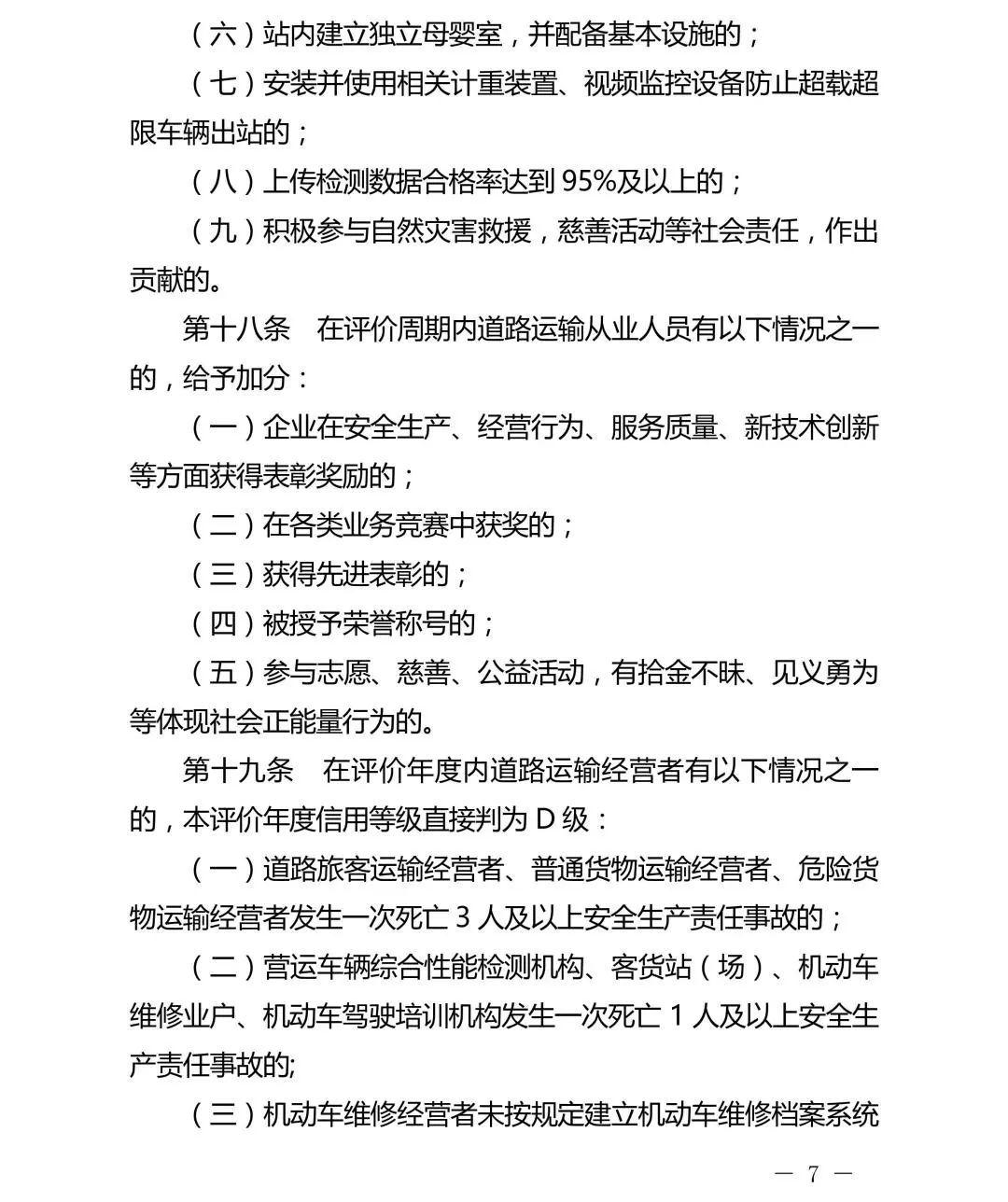 （六）站内建立独立母婴室，并配备基本设施的；

（七）安装并使用相关计重装置、视频监控设备防止超载超限车辆出站的；

（八）上传检测数据合格率达到 95%及以上的；

（九）积极参与自然灾害救援，慈善活动等社会责任，作出贡献的。

第十八条　在评价周期内道路运输从业人员有以下情况之一的，给予加分：

（一）企业在安全生产、经营行为、服务质量、新技术创新等方面获得表彰奖励的；

（二）在各类业务竞赛中获奖的；

（三）获得先进表彰的；

（四）被授予荣誉称号的；

（五）参与志愿、慈善、公益活动，有拾金不昧、见义勇为等体现社会正能量行为的。

第十九条　在评价年度内道路运输经营者有以下情况之一的，本评价年度信用等级直接判为 D 级：

（一）道路旅客运输经营者、普通货物运输经营者、危险货物运输经营者发生一次死亡 3 人及以上安全生产责任事故的；

（二）营运车辆综合性能检测机构、客货站（场）、机动车维修业户、机动车驾驶培训机构发生一次死亡 1 人及以上安全生产责任事故的;

（三）机动车维修经营者未按规定建立机动车维修档案系统

— 7 —